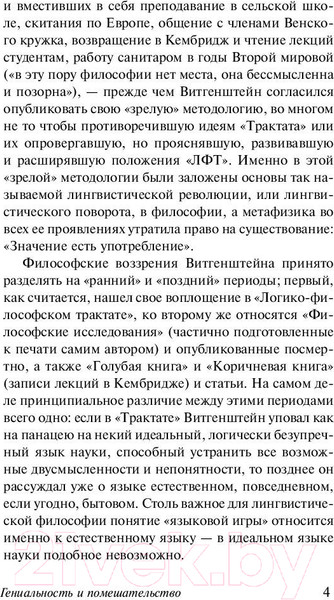 и вместивших в себя преподавание в сельской школе, скитания по Европе, общение с членами Венского кружка, возвращение в Кембридж и чтение лекций студентам, работу санитаром в годы Второй мировой («в эту пору философии нет места, она бессмысленна и позорна»), — прежде чем Витгенштейн согласился опубликовать свою «зрелую» методологию, во многом не то чтобы противоречившую идеям «Трактата» или их опровергавшую, но прояснявшую, развивавшую и расширявшую положения «ЛФТ». Именно в этой «зрелой» методологии были заложены основы так называемой лингвистической революции, или лингвистического поворота, в философии, а метафизика во всех ее проявлениях утратила право на существование: «Значение есть употребление».

Философские воззрения Витгенштейна принято разделять на «ранний» и «поздний» периоды; первый, как считается, нашел свое воплощение в «Логико-философском трактате», ко второму же относятся «Философские исследования» (частично подготовленные к печати самим автором) и опубликованные посмертно, а также «Голубая книга» и «Коричневая книга» (записи лекций в Кембридже) и статьи. На самом деле принципиальное различие между этими периодами всего одно: если в «Трактате» Витгенштейн уповал как на панацею на некий идеальный, логически безупречный язык науки, способный устранить все возможные двусмысленности и непонятности, то позднее он рассуждал уже о языке естественном, повседневном, если угодно, бытовом. Столь важное для лингвистической философии понятие «языковой игры» относится именно к естественному языку — в идеальном языке науки подобное невозможно.

21vek.by

Гениальность и помешательство 4